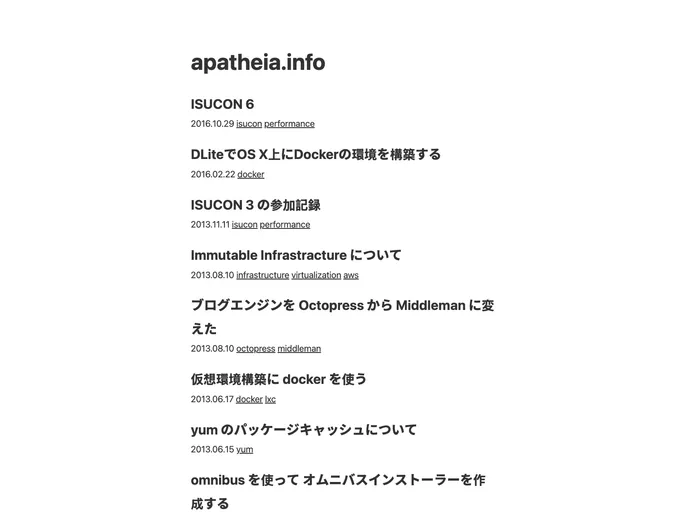 apatheia.info

ISUCON 6

2016.10.29 isucon performance

DLiteでOS X上にDockerの環境を構築する

2016.02.22 docker

ISUCON 3 の参加記録

2013.11.11 isucon performance

Immutable Infrastracture について

2013.08.10 infrastructure virtualization aws

ブログエンジンを Octopress から Middleman に変えた

2013.08.10 octopress middleman

仮想環境構築に docker を使う

2013.06.17 docker lxc

yum のパッケージキャッシュについて

2013.06.15 yum

omnibus を使って オムニバスインストーラーを作成する